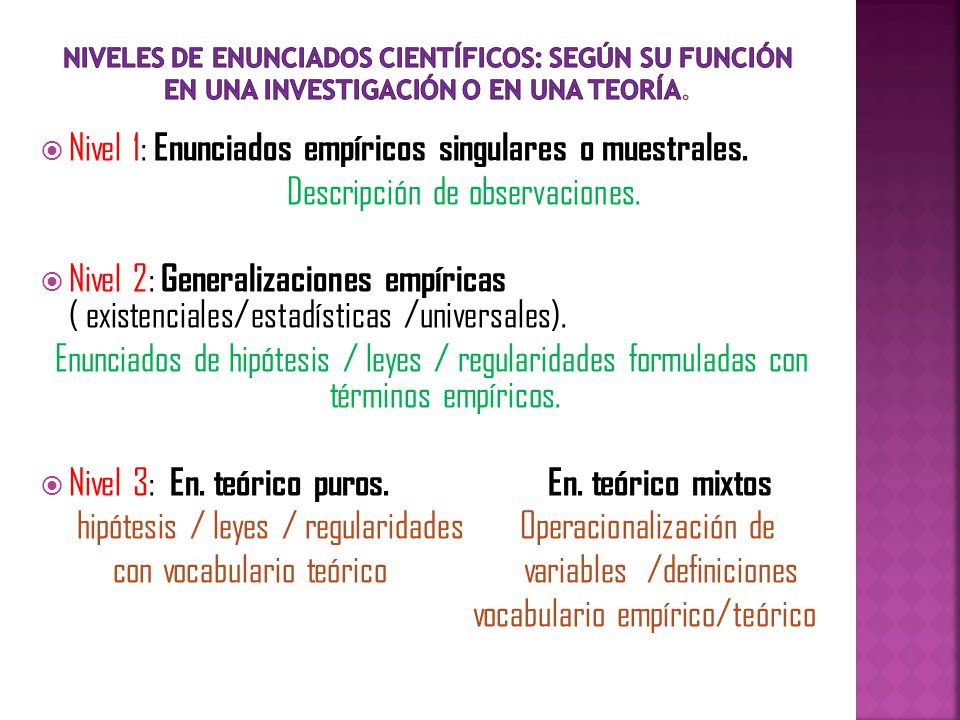 NIVELES DE ENUNCIADOS CIENTÍFICOS: SEGÚN SU FUNCIÓN EN UNA INVESTIGACIÓN O EN UNA TEORÍA.

Nivel 1: Enunciados empíricos singulares o muestrales.
Descripción de observaciones.

Nivel 2: Generalizaciones empíricas ( existenciales/estadísticas /universales).
Enunciados de hipótesis / leyes / regularidades formuladas con términos empíricos.

Nivel 3: En. teórico puros.
hipótesis / leyes / regularidades con vocabulario teórico

En. teórico mixtos
Operacionalización de variables /definiciones vocabulario empírico/teórico